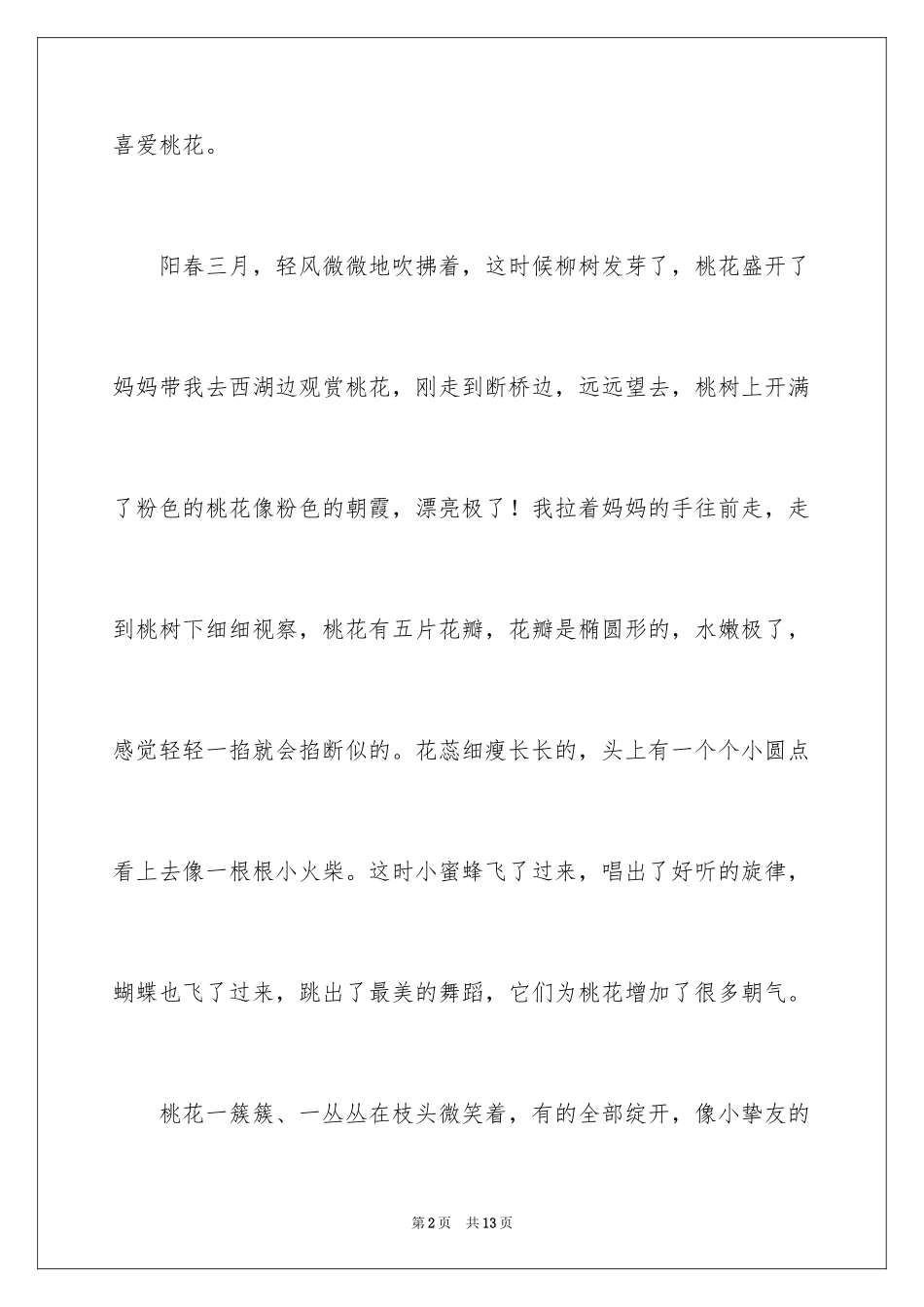 喜爱桃花。

阳春三月，轻风微微地吹拂着，这时候柳树发芽了，桃花盛开了妈妈带我去西湖边观赏桃花，刚走到断桥边，远远望去，桃树上开满了粉色的桃花像粉色的朝霞，漂亮极了！我拉着妈妈的手往前走，走到桃树下细细视察，桃花有五片花瓣，花瓣是椭圆形的，水嫩极了，感觉轻轻一掐就会掐断似的。花蕊细瘦长长的，头上有一个个小圆点看上去像一根根小火柴。这时小蜜蜂飞了过来，唱出了好听的旋律，蝴蝶也飞了过来，跳出了最美的舞蹈，它们为桃花增加了很多朝气。

桃花一簇簇、一丛丛在枝头微笑着，有的全部绽开，像小挚友的

第2页 共13页